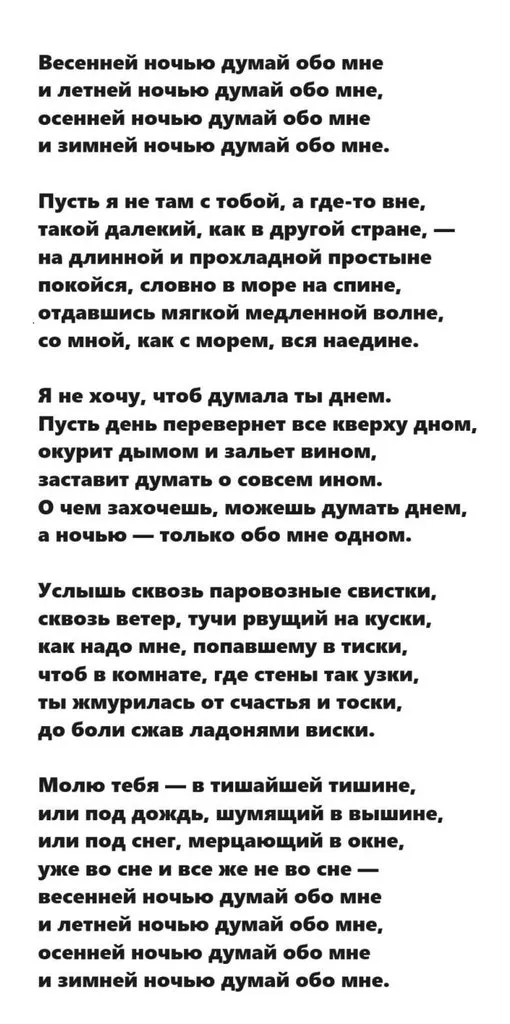 Весенней ночью думай обо мне
и летней ночью думай обо мне,
осенней ночью думай обо мне
и зимней ночью думай обо мне.

Пусть я не там с тобой, а где-то вне,
такой далекий, как в другой стране, —
на длинной и прохладной простыне
покойся, словно в море на спине,
отдавшись мягкой медленной волне,
со мной, как с морем, вся наедине.

Я не хочу, чтоб думала ты днем.
Пусть день перевернет все кверху дном,
окурит дымом и зальет вином,
заставит думать о совсем ином.
О чем захочешь, можешь думать днем,
а ночью — только обо мне одном.

Услышь сквозь паровозные свистки,
сквозь ветер, тучи рвущий на куски,
как надо мне, попавшему в тиски,
чтоб в комнате, где стены так узки,
ты жмурилась от счастья и тоски,
до боли сжав ладонями виски.

Молю тебя — в тишайшей тишине,
или под дождь, шумящий в вышине,
или под снег, мерцающий в окне,
уже во сне и все же не во сне —
весенней ночью думай обо мне
и летней ночью думай обо мне,
осенней ночью думай обо мне
и зимней ночью думай обо мне.